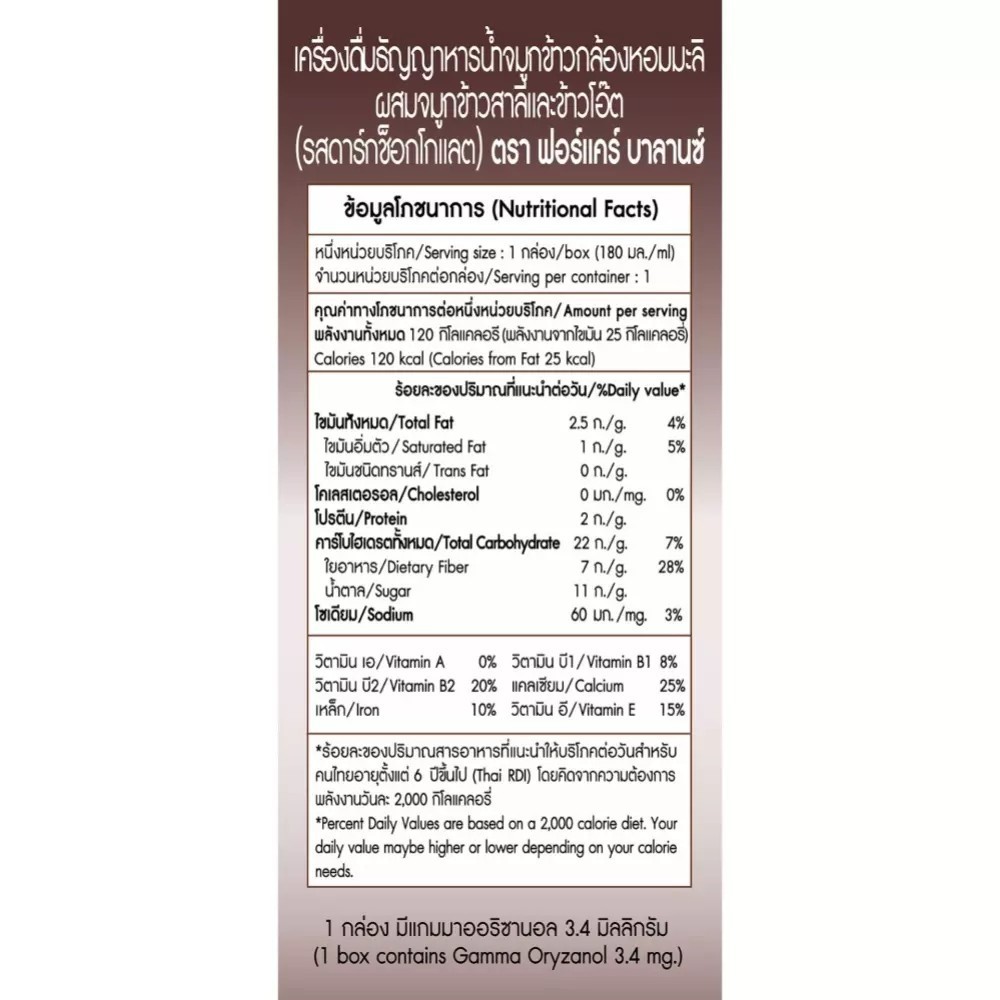 เครื่องดื่มธัญญาหารน้ำจมูกข้าวกล้องหอมมะลิ
ผสมจมูกข้าวสาลีและข้าวโอ๊ต
(รสดาร์กช็อกโกแลต) ตรา ฟอร์แคร์ บาลานซ์

ข้อมูลโภชนาการ (Nutritional Facts)

หนึ่งหน่วยบริโภค/Serving size : 1 กล่อง/box (180 มล./ml)
จำนวนหน่วยบริโภคต่อกล่อง/Serving per container : 1

คุณค่าทางโภชนาการต่อหนึ่งหน่วยบริโภค/Amount per serving
พลังงานทั้งหมด 120 กิโลแคลอรี (พลังงานจากไขมัน 25 กิโลแคลอรี)
Calories 120 kcal (Calories from Fat 25 kcal)

ร้อยละของปริมาณที่แนะนำต่อวัน/%Daily value*

ไขมันทั้งหมด/Total Fat 2.5 ก./g. 4%
ไขมันอิ่มตัว/Saturated Fat 1 ก./g. 5%
ไขมันชนิดทรานส์/Trans Fat 0 ก./g.
โคเลสเตอรอล/Cholesterol 0 มก./mg. 0%
โปรตีน/Protein 2 ก./g.
คาร์โบไฮเดรตทั้งหมด/Total Carbohydrate 22 ก./g. 7%
ใยอาหาร/Dietary Fiber 7 ก./g. 28%
น้ำตาล/Sugar 11 ก./g.
โซเดียม/Sodium 60 มก./mg. 3%

วิตามิน เอ/Vitamin A 0% วิตามิน บี1/Vitamin B1 8%
วิตามิน บี2/Vitamin B2 20% แคลเซียม/Calcium 25%
เหล็ก/Iron 10% วิตามิน อี/Vitamin E 15%

*ร้อยละของปริมาณสารอาหารที่แนะนำให้บริโภคต่อวันสำหรับคนไทยอายุตั้งแต่ 6 ปีขึ้นไป (Thai RDI) โดยคิดจากความต้องการพลังงานวันละ 2,000 กิโลแคลอรี่

*Percent Daily Values are based on a 2,000 calorie diet. Your daily value maybe higher or lower depending on your calorie needs.

1 กล่อง มีแกมมาออริซานอล 3.4 มิลลิกรัม
(1 box contains Gamma Oryzanol 3.4 mg.)